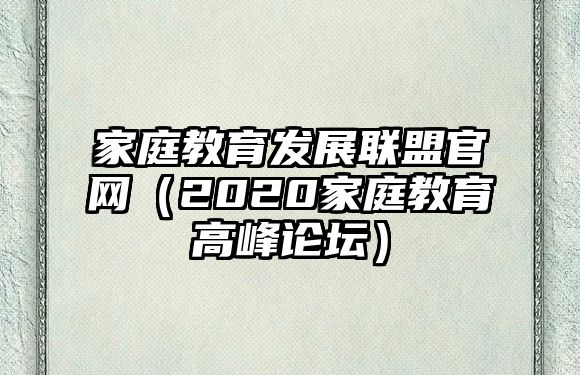 家庭教育发展联盟官网（2020家庭教育高峰论坛）